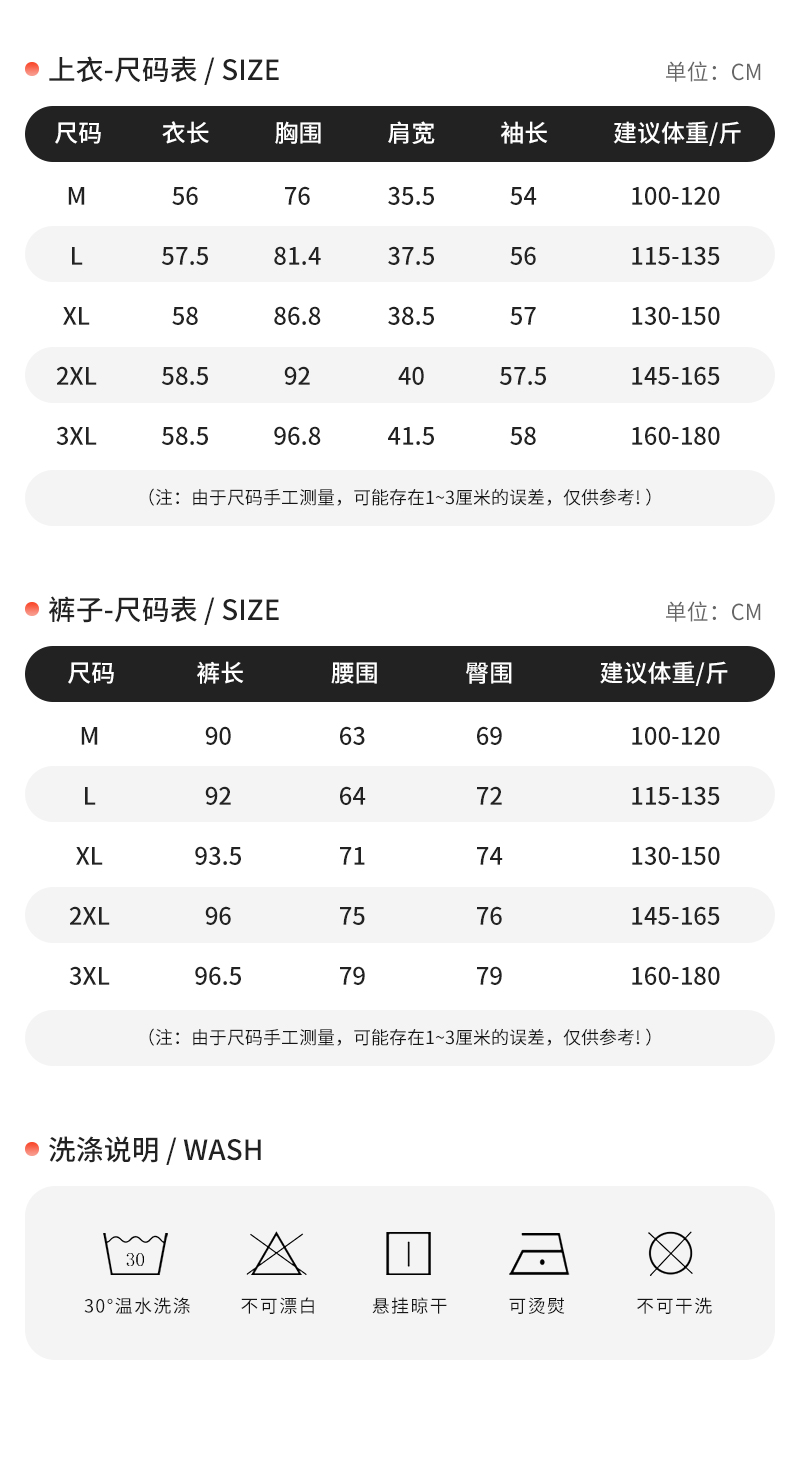 上衣-尺码表 / SIZE

单位：CM

| 尺码 | 衣长 | 胸围 | 肩宽 | 袖长 | 建议体重/斤 |
|---|---|---|---|---|---|
| M | 56 | 76 | 35.5 | 54 | 100-120 |
| L | 57.5 | 81.4 | 37.5 | 56 | 115-135 |
| XL | 58 | 86.8 | 38.5 | 57 | 130-150 |
| 2XL | 58.5 | 92 | 40 | 57.5 | 145-165 |
| 3XL | 58.5 | 96.8 | 41.5 | 58 | 160-180 |

（注：由于尺码手工测量，可能存在1~3厘米的误差，仅供参考!）

裤子-尺码表 / SIZE

单位：CM

| 尺码 | 裤长 | 腰围 | 臀围 | 建议体重/斤 |
|---|---|---|---|---|
| M | 90 | 63 | 69 | 100-120 |
| L | 92 | 64 | 72 | 115-135 |
| XL | 93.5 | 71 | 74 | 130-150 |
| 2XL | 96 | 75 | 76 | 145-165 |
| 3XL | 96.5 | 79 | 79 | 160-180 |

（注：由于尺码手工测量，可能存在1~3厘米的误差，仅供参考!）

洗涤说明 / WASH

30

30°温水洗涤

不可漂白

悬挂晾干

可烫熨

不可干洗